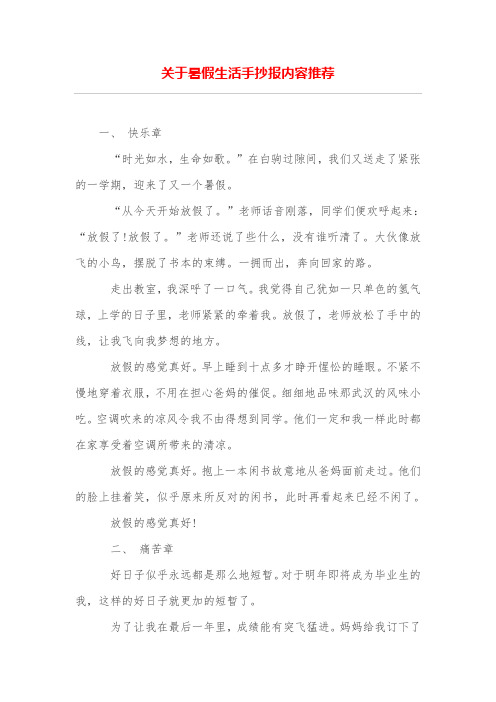 关于暑假生活手抄报内容推荐

一、 快乐章

“时光如水，生命如歌。”在白驹过隙间，我们又送走了紧张的一学期，迎来了又一个暑假。

“从今天开始放假了。”老师话音刚落，同学们便欢呼起来：“放假了!放假了。”老师还说了些什么，没有谁听清了。大伙像放飞的小鸟，摆脱了书本的束缚。一拥而出，奔向回家的路。

走出教室，我深呼了一口气。我觉得自己犹如一只单色的氢气球，上学的日子里，老师紧紧的牵着我。放假了，老师放松了手中的线，让我飞向我梦想的地方。

放假的感觉真好。早上睡到十点多才睁开惺忪的睡眼。不紧不慢地穿着衣服，不用在担心爸妈的催促。细细地品味那武汉的风味小吃。空调吹来的凉风令我不由得想到同学。他们一定和我一样此时都在家享受着空调所带来的清凉。

放假的感觉真好。抱上一本闲书故意地从爸妈面前走过。他们的脸上挂着笑，似乎原来所反对的闲书，此时再看起来已经不闲了。

放假的感觉真好!

二、 痛苦章

好日子似乎永远都是那么地短暂。对于明年即将成为毕业生的我，这样的好日子就更加的短暂了。

为了让我在最后一年里，成绩能有突飞猛进。妈妈给我订下了